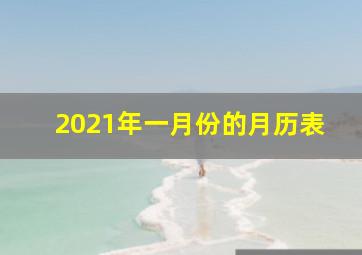 2021年一月份的月历表